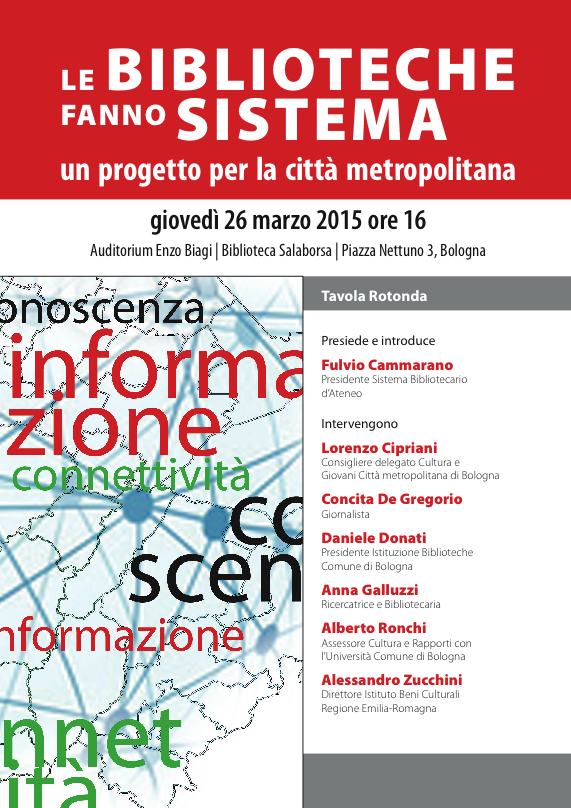 LE BIBLIOTECHE FANNO SISTEMA
un progetto per la città metropolitana

giovedì 26 marzo 2015 ore 16
Auditorium Enzo Biagi | Biblioteca Salaborsa | Piazza Nettuno 3, Bologna

onoscenza
informa
zione
connettività
co
scen
nformazione
nnet
ità

Tavola Rotonda

Presiede e introduce
Fulvio Cammarano
Presidente Sistema Bibliotecario d'Ateneo

Intervengono
Lorenzo Cipriani
Consigliere delegato Cultura e Giovani Città metropolitana di Bologna
Concita De Gregorio
Giornalista
Daniele Donati
Presidente Istituzione Biblioteche Comune di Bologna
Anna Galluzzi
Ricercatrice e Bibliotecaria
Alberto Ronchi
Assessore Cultura e Rapporti con l'Università Comune di Bologna
Alessandro Zucchini
Direttore Istituto Beni Culturali Regione Emilia-Romagna